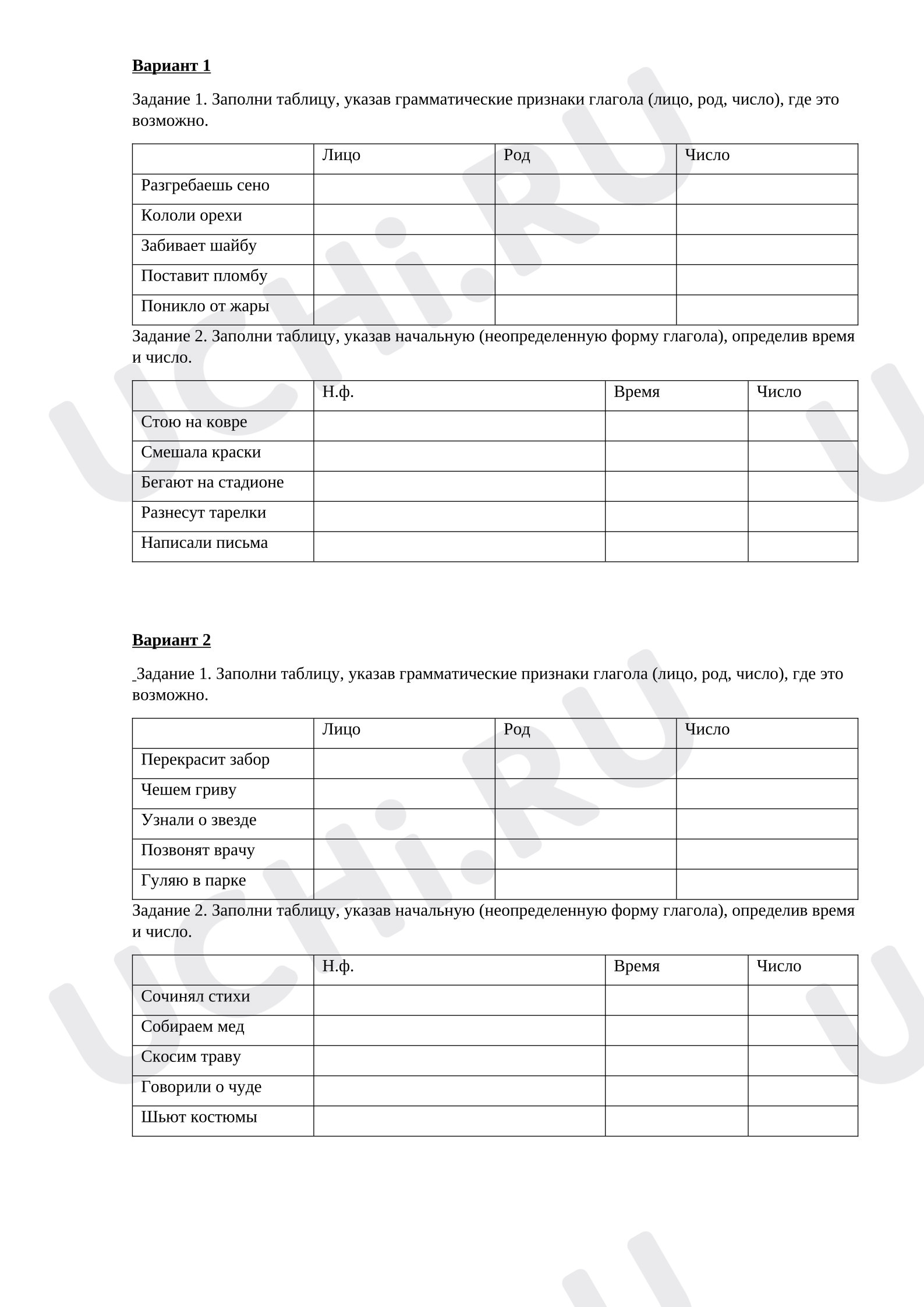 Вариант 1

Задание 1. Заполни таблицу, указав грамматические признаки глагола (лицо, род, число), где это возможно.

| | Лицо | Род | Число |
|---|---|---|---|
| Разгребаешь сено | | | |
| Кололи орехи | | | |
| Забивает шайбу | | | |
| Поставит пломбу | | | |
| Поникло от жары | | | |

Задание 2. Заполни таблицу, указав начальную (неопределенную форму глагола), определив время и число.

| | Н.ф. | Время | Число |
|---|---|---|---|
| Стою на ковре | | | |
| Смешала краски | | | |
| Бегают на стадионе | | | |
| Разнесут тарелки | | | |
| Написали письма | | | |

Вариант 2

Задание 1. Заполни таблицу, указав грамматические признаки глагола (лицо, род, число), где это возможно.

| | Лицо | Род | Число |
|---|---|---|---|
| Перекрасит забор | | | |
| Чешем гриву | | | |
| Узнали о звезде | | | |
| Позвонят врачу | | | |
| Гуляю в парке | | | |

Задание 2. Заполни таблицу, указав начальную (неопределенную форму глагола), определив время и число.

| | Н.ф. | Время | Число |
|---|---|---|---|
| Сочинял стихи | | | |
| Собираем мед | | | |
| Скосим траву | | | |
| Говорили о чуде | | | |
| Шьют костюмы | | | |

UCHi.RU